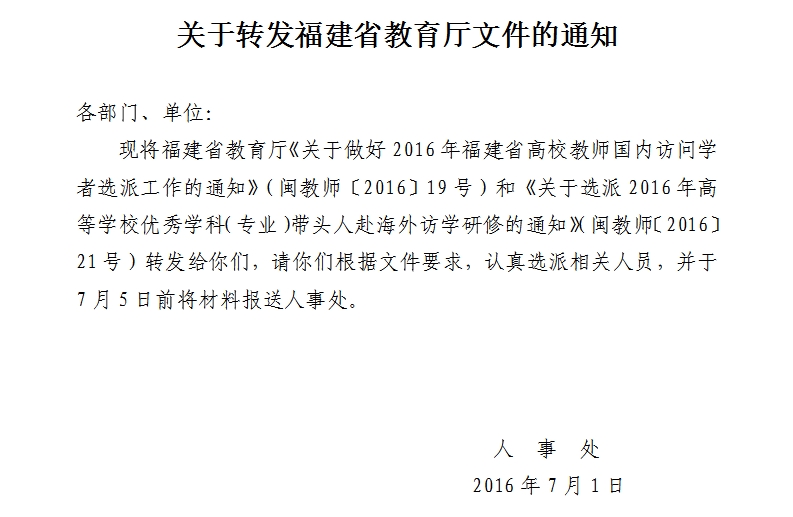 关于转发福建省教育厅文件的通知

各部门、单位:

现将福建省教育厅《关于做好 2016 年福建省高校教师国内访问学者选派工作的通知》(闽教师〔2016〕19 号)和《关于选派 2016 年高等学校优秀学科(专业)带头人赴海外访学研修的通知》(闽教师〔2016〕21 号)转发给你们，请你们根据文件要求，认真选派相关人员，并于 7 月 5 日前将材料报送人事处。

人 事 处
2016 年 7 月 1 日